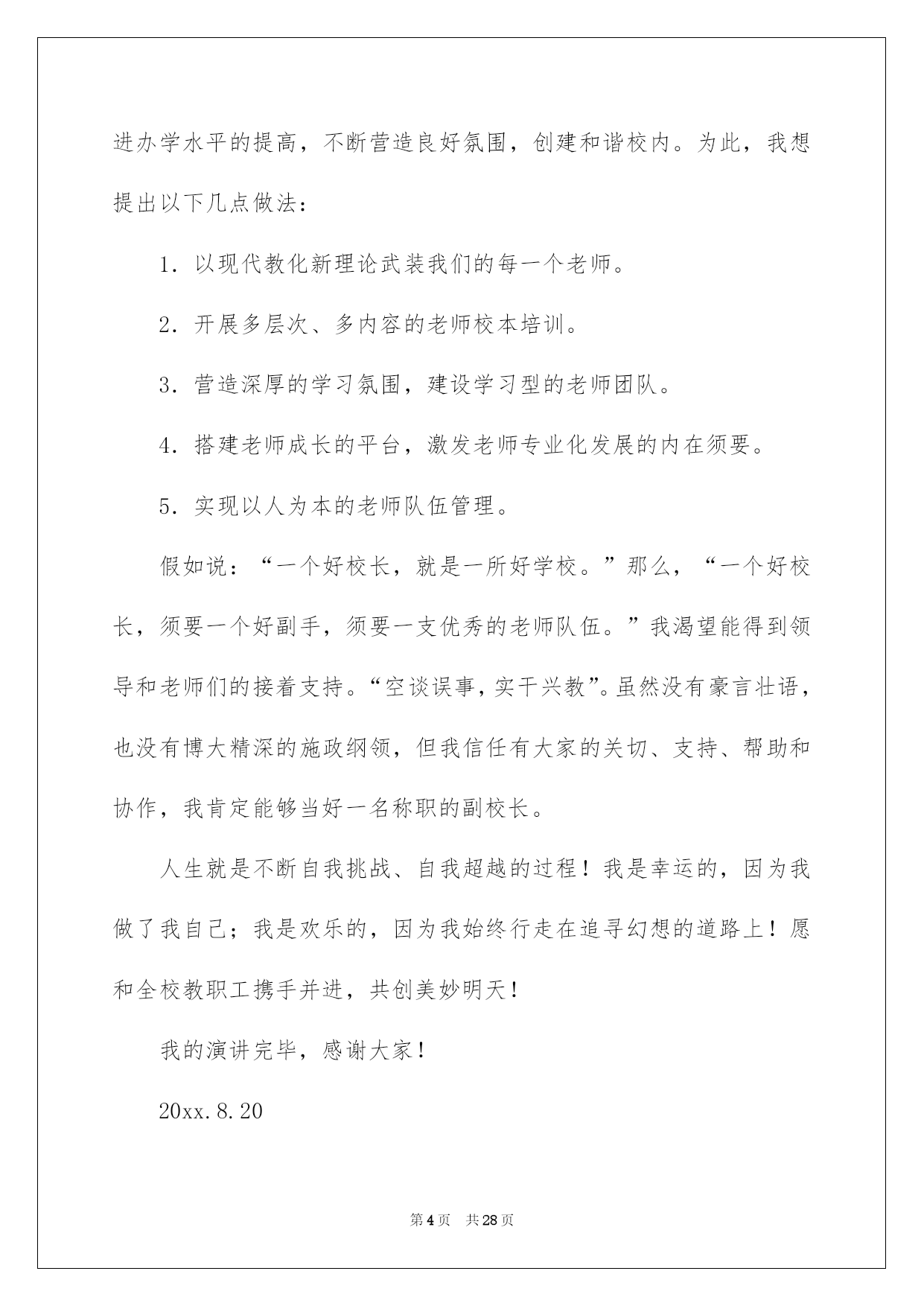 进办学水平的提高，不断营造良好氛围，创建和谐校内。为此，我想提出以下几点做法：

1．以现代教化新理论武装我们的每一个老师。

2．开展多层次、多内容的老师校本培训。

3．营造深厚的学习氛围，建设学习型的老师团队。

4．搭建老师成长的平台，激发老师专业化发展的内在须要。

5．实现以人为本的老师队伍管理。

假如说：“一个好校长，就是一所好学校。”那么，“一个好校长，须要一个好副手，须要一支优秀的老师队伍。”我渴望能得到领导和老师们的接着支持。“空谈误事，实干兴教”。虽然没有豪言壮语，也没有博大精深的施政纲领，但我信任有大家的关切、支持、帮助和协作，我肯定能够当好一名称职的副校长。

人生就是不断自我挑战、自我超越的过程！我是幸运的，因为我做了我自己；我是欢乐的，因为我始终行走在追寻幻想的道路上！愿和全校教职工携手并进，共创美妙明天！

我的演讲完毕，感谢大家！

20xx.8.20

第4页 共28页